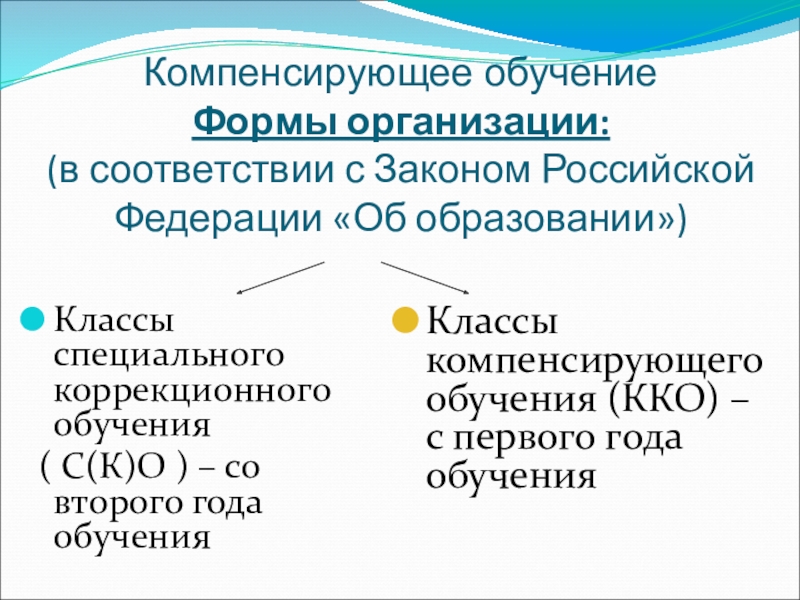 Компенсирующее обучение
Формы организации:
(в соответствии с Законом Российской Федерации «Об образовании»)

• Классы специального коррекционного обучения ( С(К)О ) – со второго года обучения

• Классы компенсирующего обучения (ККО) – с первого года обучения